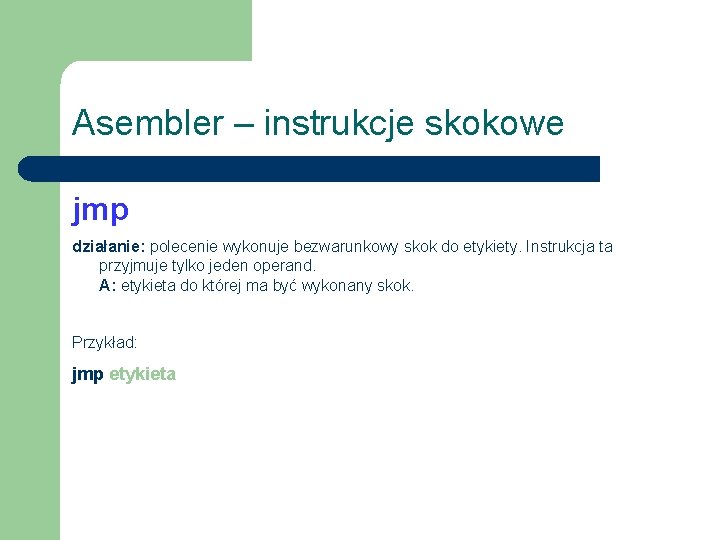 Asembler – instrukcje skokowe

jmp

działanie: polecenie wykonuje bezwarunkowy skok do etykiety. Instrukcja ta przyjmuje tylko jeden operand.
A: etykieta do której ma być wykonany skok.

Przykład:

jmp etykieta